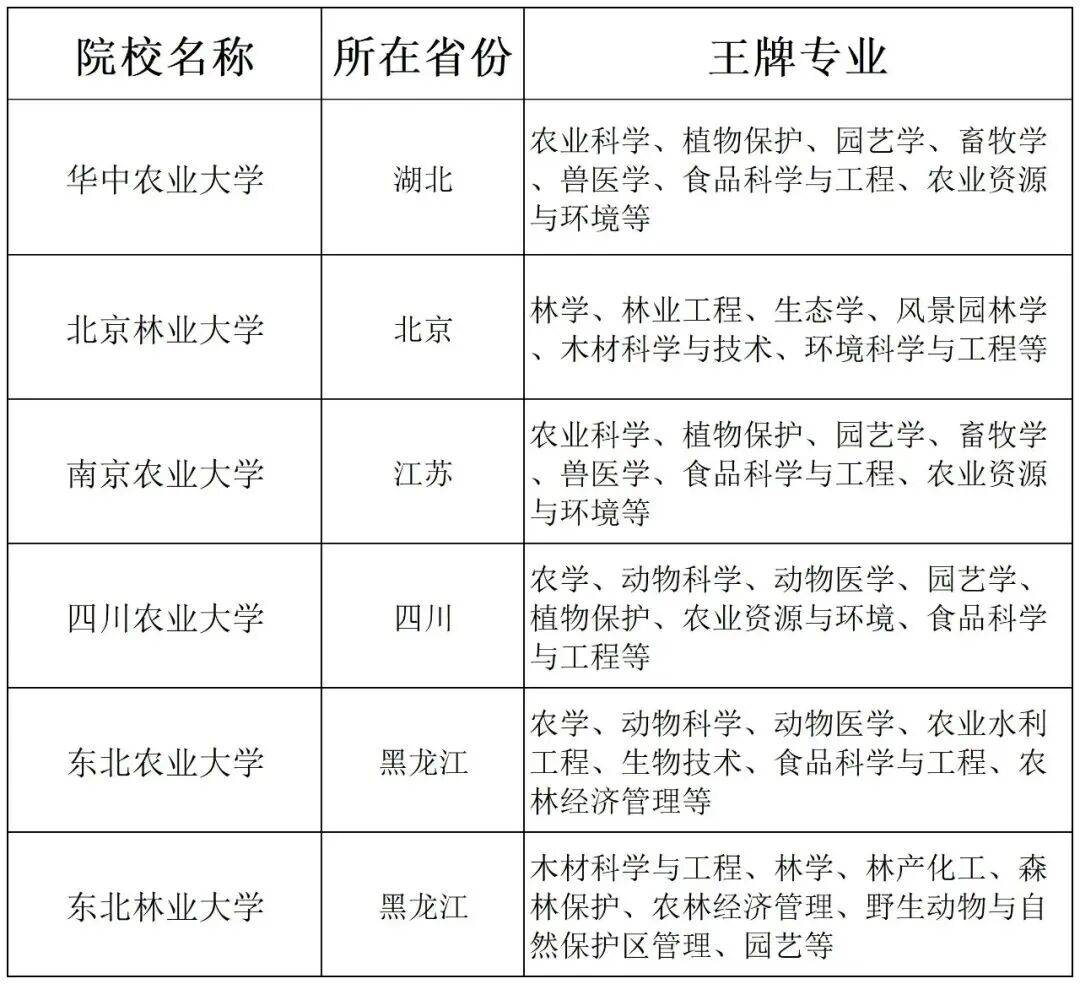 | 院校名称 | 所在省份 | 王牌专业 |
|---|---|---|
| 华中农业大学 | 湖北 | 农业科学、植物保护、园艺学、畜牧学、兽医学、食品科学与工程、农业资源与环境等 |
| 北京林业大学 | 北京 | 林学、林业工程、生态学、风景园林学、木材科学与技术、环境科学与工程等 |
| 南京农业大学 | 江苏 | 农业科学、植物保护、园艺学、畜牧学、兽医学、食品科学与工程、农业资源与环境等 |
| 四川农业大学 | 四川 | 农学、动物科学、动物医学、园艺学、植物保护、农业资源与环境、食品科学与工程等 |
| 东北农业大学 | 黑龙江 | 农学、动物科学、动物医学、农业水利工程、生物技术、食品科学与工程、农林经济管理等 |
| 东北林业大学 | 黑龙江 | 木材科学与工程、林学、林产化工、森林保护、农林经济管理、野生动物与自然保护区管理、园艺等 |